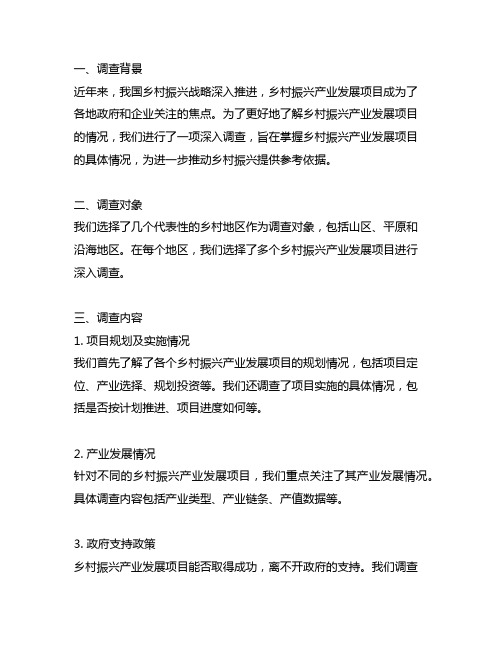 一、调查背景
近年来，我国乡村振兴战略深入推进，乡村振兴产业发展项目成为了各地政府和企业关注的焦点。为了更好地了解乡村振兴产业发展项目的情况，我们进行了一项深入调查，旨在掌握乡村振兴产业发展项目的具体情况，为进一步推动乡村振兴提供参考依据。

二、调查对象
我们选择了几个代表性的乡村地区作为调查对象，包括山区、平原和沿海地区。在每个地区，我们选择了多个乡村振兴产业发展项目进行深入调查。

三、调查内容
1. 项目规划及实施情况
我们首先了解了各个乡村振兴产业发展项目的规划情况，包括项目定位、产业选择、规划投资等。我们还调查了项目实施的具体情况，包括是否按计划推进、项目进度如何等。

2. 产业发展情况
针对不同的乡村振兴产业发展项目，我们重点关注了其产业发展情况。具体调查内容包括产业类型、产业链条、产值数据等。

3. 政府支持政策
乡村振兴产业发展项目能否取得成功，离不开政府的支持。我们调查